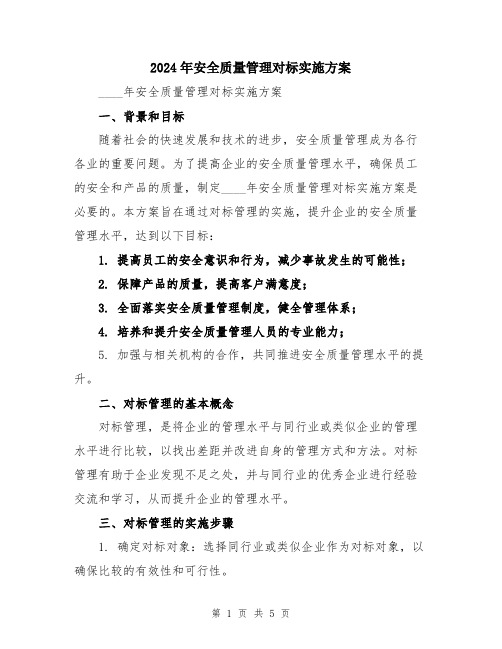 2024年安全质量管理对标实施方案

____年安全质量管理对标实施方案

一、背景和目标

随着社会的快速发展和技术的进步，安全质量管理成为各行各业的重要问题。为了提高企业的安全质量管理水平，确保员工的安全和产品的质量，制定____年安全质量管理对标实施方案是必要的。本方案旨在通过对标管理的实施，提升企业的安全质量管理水平，达到以下目标：

1. 提高员工的安全意识和行为，减少事故发生的可能性；

2. 保障产品的质量，提高客户满意度；

3. 全面落实安全质量管理制度，健全管理体系；

4. 培养和提升安全质量管理人员的专业能力；

5. 加强与相关机构的合作，共同推进安全质量管理水平的提升。

二、对标管理的基本概念

对标管理，是将企业的管理水平与同行业或类似企业的管理水平进行比较，以找出差距并改进自身的管理方式和方法。对标管理有助于企业发现不足之处，并与同行业的优秀企业进行经验交流和学习，从而提升企业的管理水平。

三、对标管理的实施步骤

1. 确定对标对象：选择同行业或类似企业作为对标对象，以确保比较的有效性和可行性。

第 1 页 共 5 页